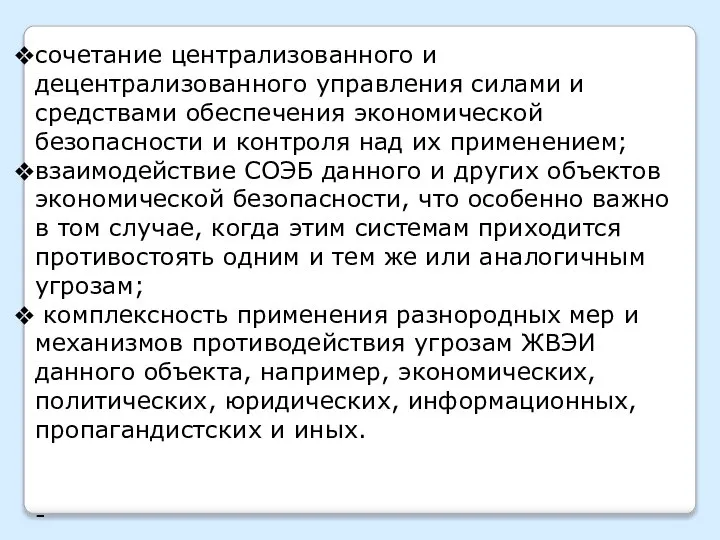 ❖сочетание централизованного и децентрализованного управления силами и средствами обеспечения экономической безопасности и контроля над их применением;
❖взаимодействие СОЭБ данного и других объектов экономической безопасности, что особенно важно в том случае, когда этим системам приходится противостоять одним и тем же или аналогичным угрозам;
❖ комплексность применения разнородных мер и механизмов противодействия угрозам ЖВЭИ данного объекта, например, экономических, политических, юридических, информационных, пропагандистских и иных.

-